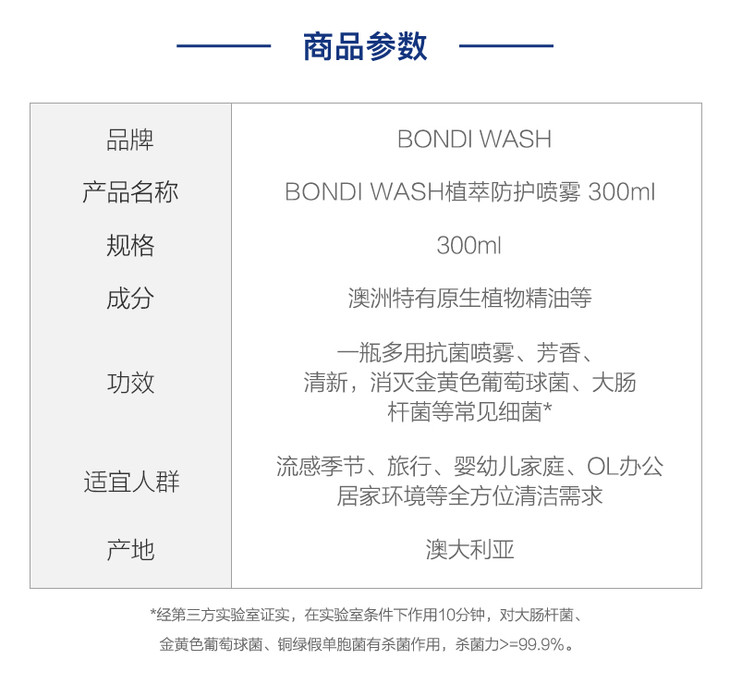 商品参数

| 品牌 | BONDI WASH |
|---|---|
| 产品名称 | BONDI WASH植萃防护喷雾 300ml |
| 规格 | 300ml |
| 成分 | 澳洲特有原生植物精油等 |
| 功效 | 一瓶多用抗菌喷雾、芳香、清新，消灭金黄色葡萄球菌、大肠杆菌等常见细菌* |
| 适宜人群 | 流感季节、旅行、婴幼儿家庭、OL办公居家环境等全方位清洁需求 |
| 产地 | 澳大利亚 |

*经第三方实验室证实，在实验室条件下作用10分钟，对大肠杆菌、金黄色葡萄球菌、铜绿假单胞菌有杀菌作用，杀菌力>=99.9%。